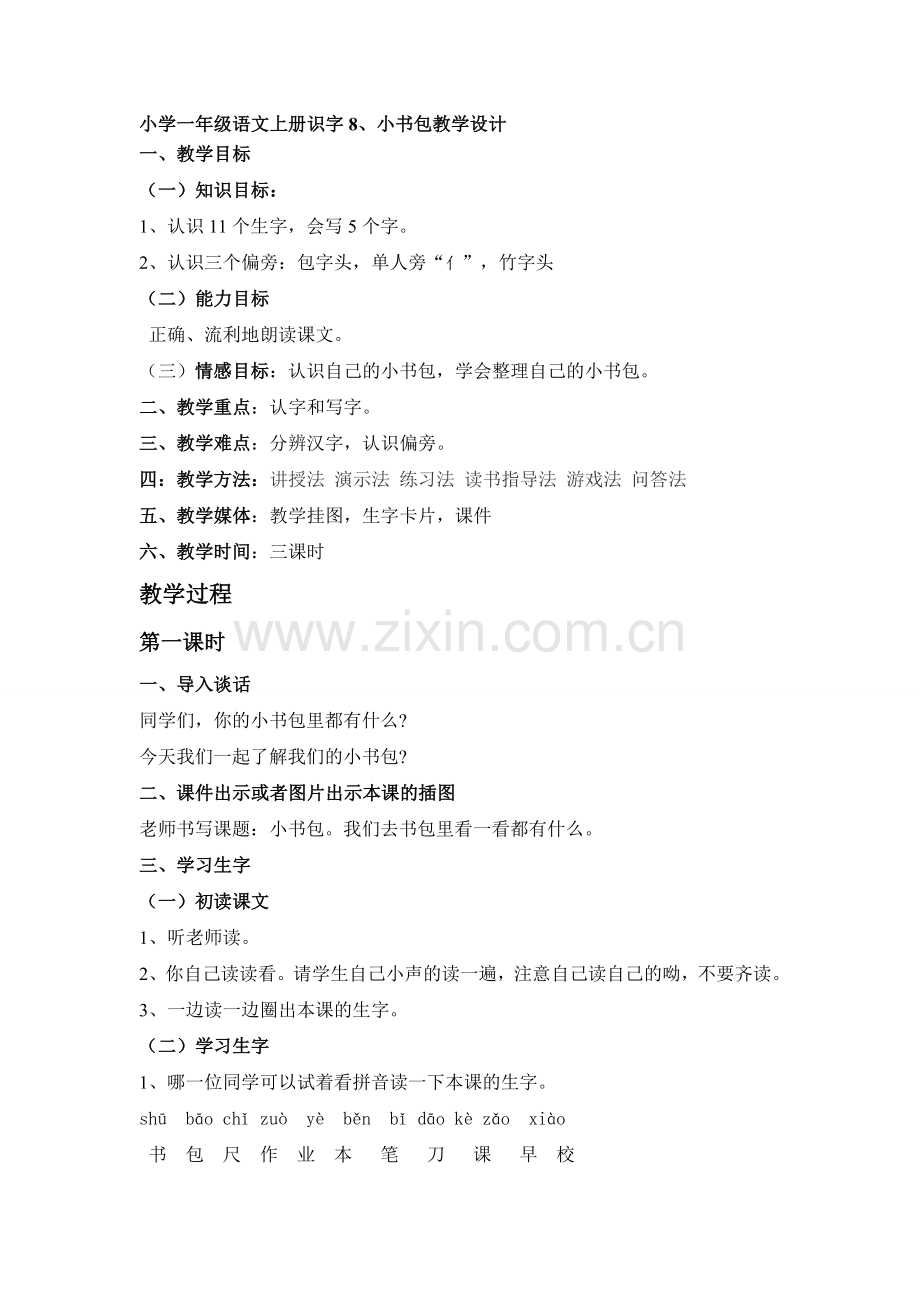 小学一年级语文上册识字 8、小书包教学设计
一、教学目标
（一）知识目标：
1、认识 11 个生字，会写 5 个字。
2、认识三个偏旁：包字头，单人旁“亻”，竹字头
（二）能力目标
正确、流利地朗读课文。
（三）情感目标：认识自己的小书包，学会整理自己的小书包。
二、教学重点：认字和写字。
三、教学难点：分辨汉字，认识偏旁。
四：教学方法：讲授法 演示法 练习法 读书指导法 游戏法 问答法
五、教学媒体：教学挂图，生字卡片，课件
六、教学时间：三课时
教学过程
第一课时
www.zixin.com.cn
一、导入谈话
同学们，你的小书包里都有什么？
今天我们一起了解我们的小书包？
二、课件出示或者图片出示本课的插图
老师书写课题：小书包。我们去书包里看一看都有什么。
三、学习生字
（一）初读课文
1、听老师读。
2、你自己读读看。请学生自己小声的读一遍，注意自己读自己的呦，不要齐读。
3、一边读一边圈出本课的生字。
（二）学习生字
1、哪一位同学可以试着看拼音读一下本课的生字。
shū bāo chǐ zuò yè běn bǐ dāo kè zǎo xiào
书 包 尺 作 业 本 笔 刀 课 早 校